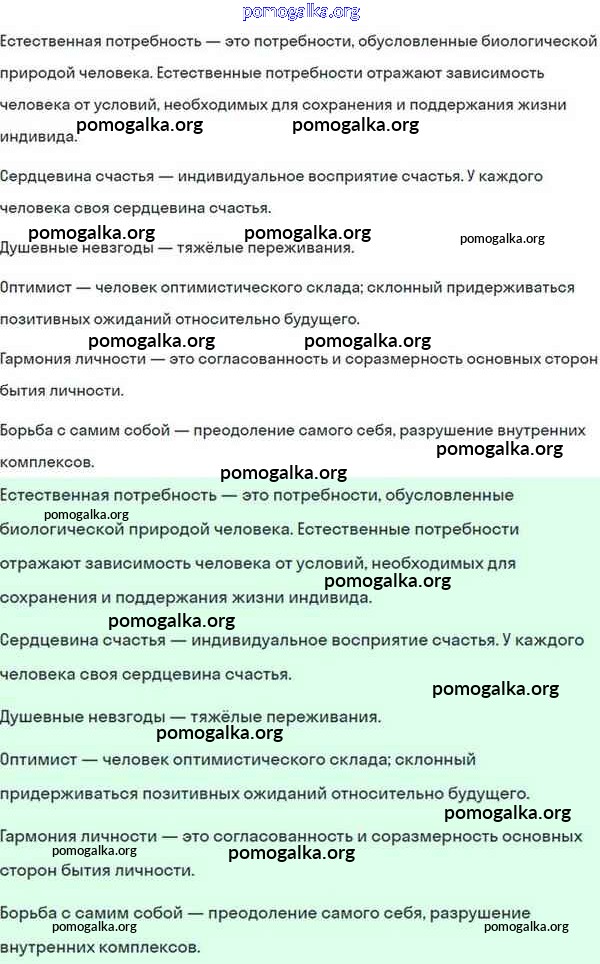 pomogalka.org

Естественная потребность — это потребности, обусловленные биологической природой человека. Естественные потребности отражают зависимость человека от условий, необходимых для сохранения и поддержания жизни индивида.

pomogalka.org pomogalka.org

Сердцевина счастья — индивидуальное восприятие счастья. У каждого человека своя сердцевина счастья.

pomogalka.org pomogalka.org pomogalka.org

Душевные невзгоды — тяжёлые переживания.

Оптимист — человек оптимистического склада; склонный придерживаться позитивных ожиданий относительно будущего.

pomogalka.org pomogalka.org

Гармония личности — это согласованность и соразмерность основных сторон бытия личности.

Борьба с самим собой — преодоление самого себя, разрушение внутренних комплексов.

pomogalka.org

pomogalka.org

Естественная потребность — это потребности, обусловленные биологической природой человека. Естественные потребности отражают зависимость человека от условий, необходимых для сохранения и поддержания жизни индивида.

pomogalka.org

pomogalka.org

pomogalka.org

Сердцевина счастья — индивидуальное восприятие счастья. У каждого человека своя сердцевина счастья.

pomogalka.org

Душевные невзгоды — тяжёлые переживания.

pomogalka.org

Оптимист — человек оптимистического склада; склонный придерживаться позитивных ожиданий относительно будущего.

pomogalka.org

Гармония личности — это согласованность и соразмерность основных сторон бытия личности.

pomogalka.org pomogalka.org

Борьба с самим собой — преодоление самого себя, разрушение внутренних комплексов.

pomogalka.org pomogalka.org